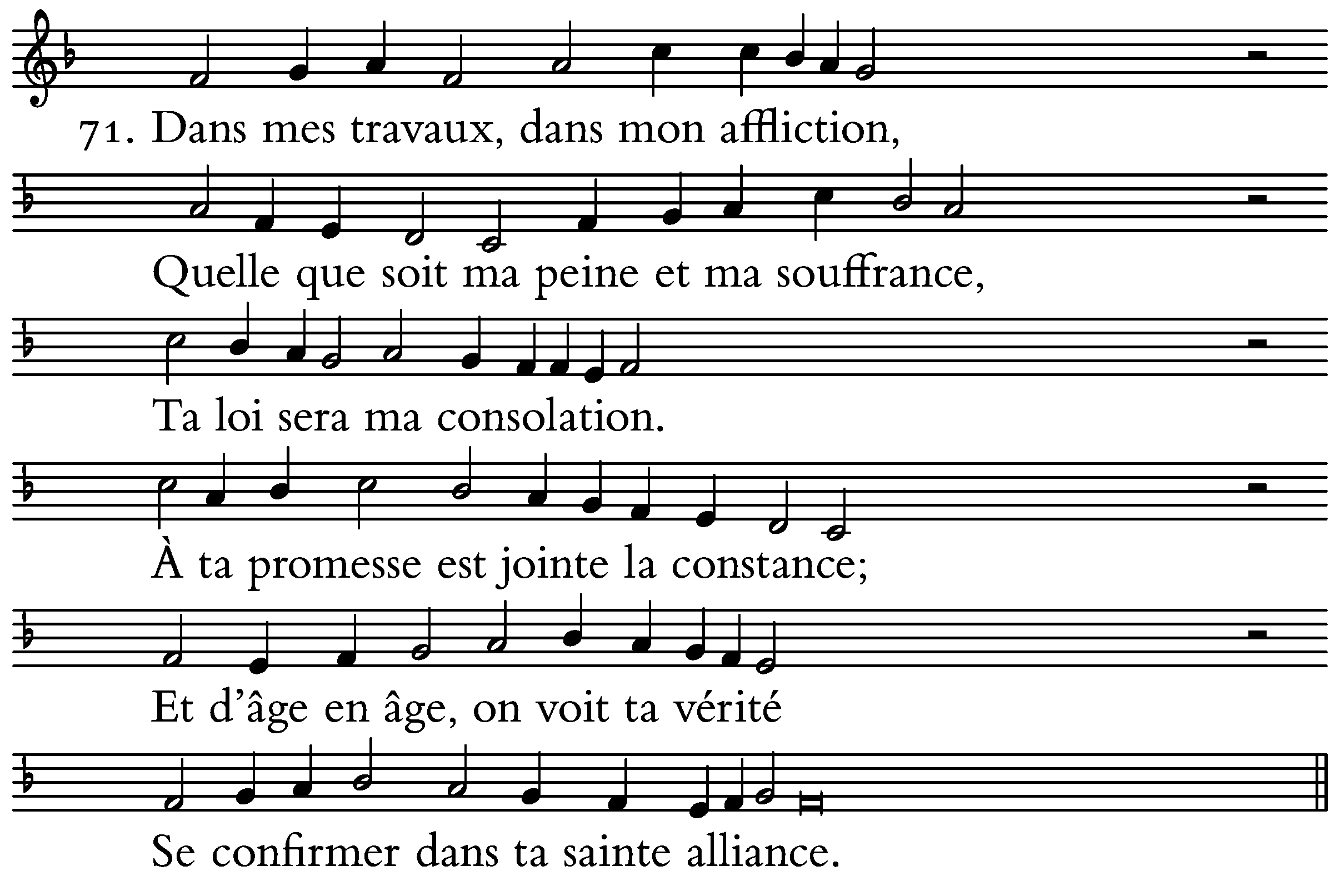 71. Dans mes travaux, dans mon affliction,

Quelle que soit ma peine et ma souffrance,

Ta loi sera ma consolation.

À ta promesse est jointe la constance;

Et d'âge en âge, on voit ta vérité

Se confirmer dans ta sainte alliance.